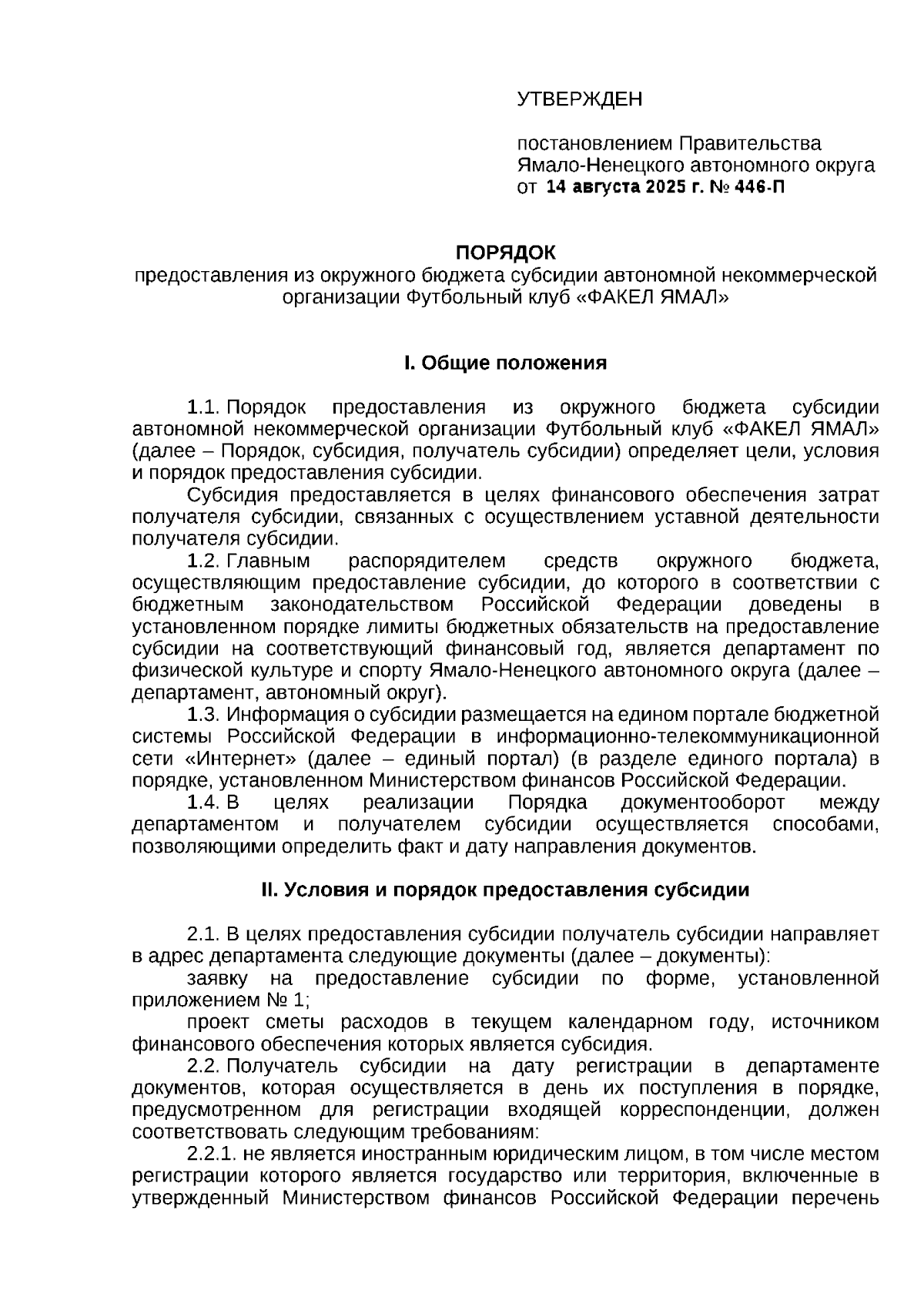 УТВЕРЖДЕН

постановлением Правительства Ямало-Ненецкого автономного округа от 14 августа 2025 г. № 446-П

ПОРЯДОК
предоставления из окружного бюджета субсидии автономной некоммерческой организации Футбольный клуб «ФАКЕЛ ЯМАЛ»

I. Общие положения

1.1. Порядок предоставления из окружного бюджета субсидии автономной некоммерческой организации Футбольный клуб «ФАКЕЛ ЯМАЛ» (далее – Порядок, субсидия, получатель субсидии) определяет цели, условия и порядок предоставления субсидии.

Субсидия предоставляется в целях финансового обеспечения затрат получателя субсидии, связанных с осуществлением уставной деятельности получателя субсидии.

1.2. Главным распорядителем средств окружного бюджета, осуществляющим предоставление субсидии, до которого в соответствии с бюджетным законодательством Российской Федерации доведены в установленном порядке лимиты бюджетных обязательств на предоставление субсидии на соответствующий финансовый год, является департамент по физической культуре и спорту Ямало-Ненецкого автономного округа (далее – департамент, автономный округ).

1.3. Информация о субсидии размещается на едином портале бюджетной системы Российской Федерации в информационно-телекоммуникационной сети «Интернет» (далее – единый портал) (в разделе единого портала) в порядке, установленном Министерством финансов Российской Федерации.

1.4. В целях реализации Порядка документооборот между департаментом и получателем субсидии осуществляется способами, позволяющими определить факт и дату направления документов.

II. Условия и порядок предоставления субсидии

2.1. В целях предоставления субсидии получатель субсидии направляет в адрес департамента следующие документы (далее – документы):

заявку на предоставление субсидии по форме, установленной приложением № 1;

проект сметы расходов в текущем календарном году, источником финансового обеспечения которых является субсидия.

2.2. Получатель субсидии на дату регистрации в департаменте документов, которая осуществляется в день их поступления в порядке, предусмотренном для регистрации входящей корреспонденции, должен соответствовать следующим требованиям:

2.2.1. не является иностранным юридическим лицом, в том числе местом регистрации которого является государство или территория, включенные в утвержденный Министерством финансов Российской Федерации перечень